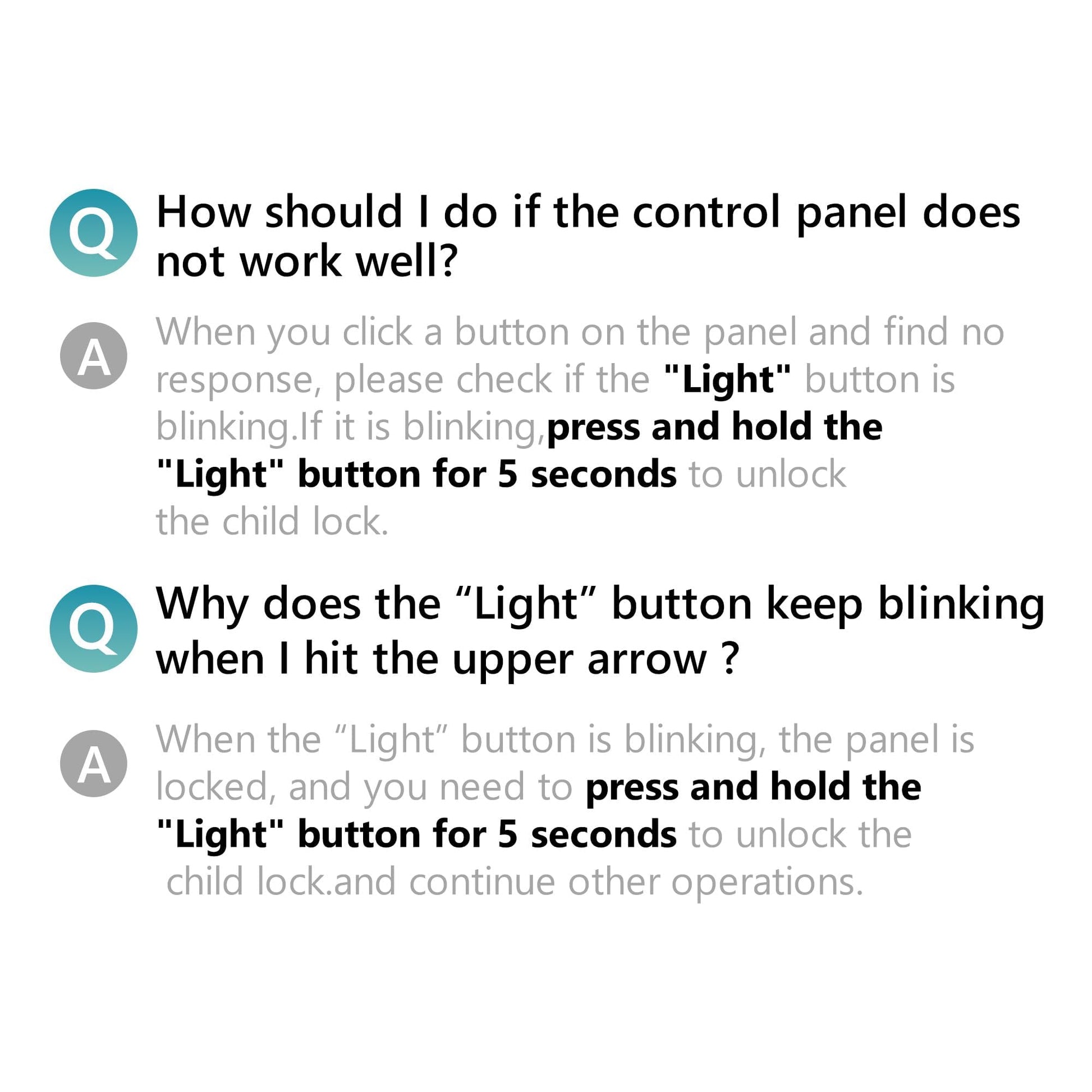 Q How should I do if the control panel does not work well?

A When you click a button on the panel and find no response, please check if the "Light" button is blinking.If it is blinking,press and hold the "Light" button for 5 seconds to unlock the child lock.

Q Why does the "Light" button keep blinking when I hit the upper arrow ?

A When the "Light" button is blinking, the panel is locked, and you need to press and hold the "Light" button for 5 seconds to unlock the child lock.and continue other operations.